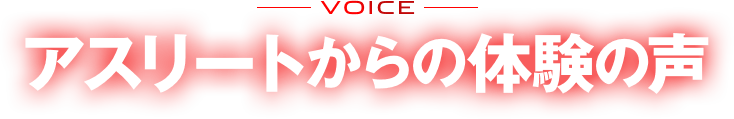 VOICE

アスリートからの体験の声